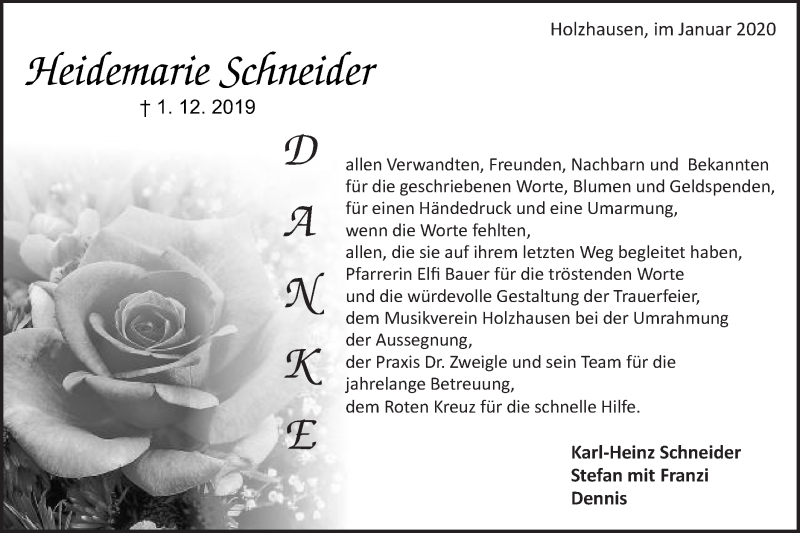 Holzhausen, im Januar 2020

Heidemarie Schneider
† 1. 12. 2019

D
A
N
K
E

allen Verwandten, Freunden, Nachbarn und Bekannten für die geschriebenen Worte, Blumen und Geldspenden, für einen Händedruck und eine Umarmung, wenn die Worte fehlten,
allen, die sie auf ihrem letzten Weg begleitet haben,
Pfarrerin Elfi Bauer für die tröstenden Worte und die würdevolle Gestaltung der Trauerfeier,
dem Musikverein Holzhausen bei der Umrahmung der Aussegnung,
der Praxis Dr. Zweigle und sein Team für die jahrelange Betreuung,
dem Roten Kreuz für die schnelle Hilfe.

Karl-Heinz Schneider
Stefan mit Franzi
Dennis